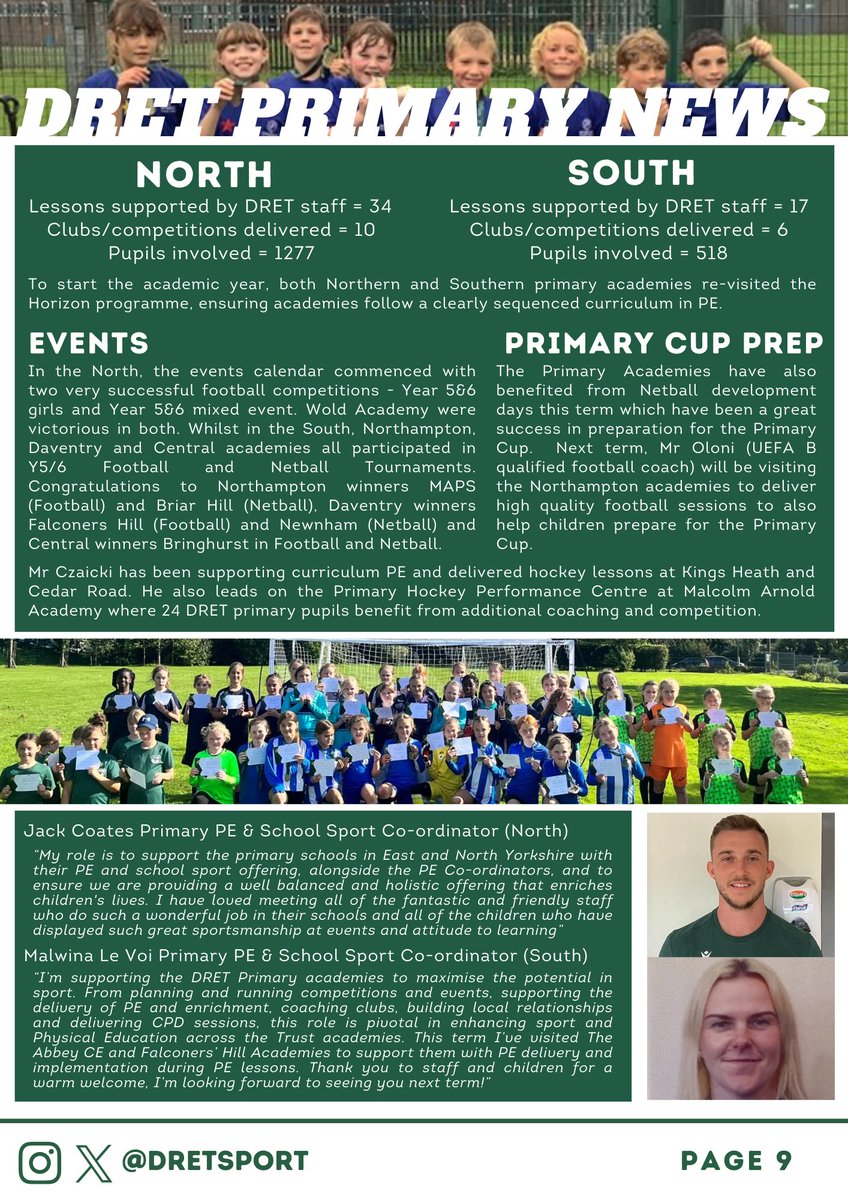 DRET PRIMARY NEWS

NORTH
Lessons supported by DRET staff = 34
Clubs/competitions delivered = 10
Pupils involved = 1277

SOUTH
Lessons supported by DRET staff = 17
Clubs/competitions delivered = 6
Pupils involved = 518

To start the academic year, both Northern and Southern primary academies re-visited the Horizon programme, ensuring academies follow a clearly sequenced curriculum in PE.

EVENTS
In the North, the events calendar commenced with two very successful football competitions - Year 5&6 girls and Year 5&6 mixed event. Wold Academy were victorious in both. Whilst in the South, Northampton, Daventry and Central academies all participated in Y5/6 Football and Netball Tournaments. Congratulations to Northampton winners MAPS (Football) and Briar Hill (Netball), Daventry winners Falconers Hill (Football) and Newnham (Netball) and Central winners Bringhurst in Football and Netball.

PRIMARY CUP PREP
The Primary Academies have also benefited from Netball development days this term which have been a great success in preparation for the Primary Cup. Next term, Mr Oloni (UEFA B qualified football coach) will be visiting the Northampton academies to deliver high quality football sessions to also help children prepare for the Primary Cup.

Mr Czaicki has been supporting curriculum PE and delivered hockey lessons at Kings Heath and Cedar Road. He also leads on the Primary Hockey Performance Centre at Malcolm Arnold Academy where 24 DRET primary pupils benefit from additional coaching and competition.

Jack Coates Primary PE & School Sport Co-ordinator (North)
"My role is to support the primary schools in East and North Yorkshire with their PE and school sport offering, alongside the PE Co-ordinators, and to ensure we are providing a well balanced and holistic offering that enriches children's lives. I have loved meeting all of the fantastic and friendly staff who do such a wonderful job in their schools and all of the children who have displayed such great sportsmanship at events and attitude to learning"

Malwina Le Voi Primary PE & School Sport Co-ordinator (South)
"I'm supporting the DRET Primary academies to maximise the potential in sport. From planning and running competitions and events, supporting the delivery of PE and enrichment, coaching clubs, building local relationships and delivering CPD sessions, this role is pivotal in enhancing sport and Physical Education across the Trust academies. This term I've visited The Abbey CE and Falconers' Hill Academies to support them with PE delivery and implementation during PE lessons. Thank you to staff and children for a warm welcome, I'm looking forward to seeing you next term!"

@DRETSPORT

PAGE 9